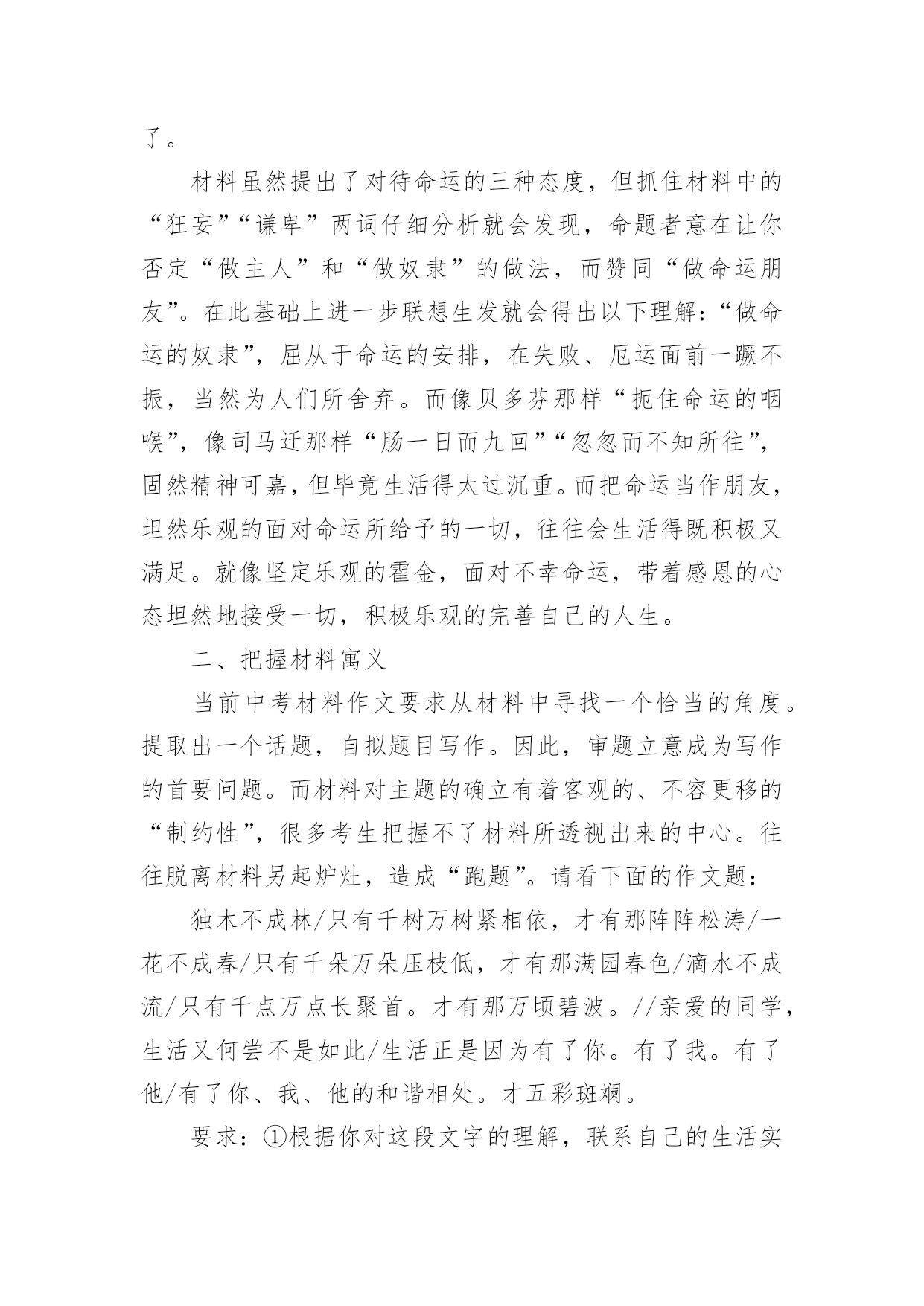 了。

材料虽然提出了对待命运的三种态度，但抓住材料中的“狂妄”“谦卑”两词仔细分析就会发现，命题者意在让你否定“做主人”和“做奴隶”的做法，而赞同“做命运朋友”。在此基础上进一步联想生发就会得出以下理解：“做命运的奴隶”，屈从于命运的安排，在失败、厄运面前一蹶不振，当然为人们所舍弃。而像贝多芬那样“扼住命运的咽喉”，像司马迁那样“肠一日而九回”“忽忽而不知所往”，固然精神可嘉，但毕竟生活得太过沉重。而把命运当作朋友，坦然乐观的面对命运所给予的一切，往往会生活得既积极又满足。就像坚定乐观的霍金，面对不幸命运，带着感恩的心态坦然地接受一切，积极乐观的完善自己的人生。

二、把握材料寓义

当前中考材料作文要求从材料中寻找一个恰当的角度。提取出一个话题，自拟题目写作。因此，审题立意成为写作的首要问题。而材料对主题的确立有着客观的、不容更移的“制约性”，很多考生把握不了材料所透视出来的中心。往往脱离材料另起炉灶，造成“跑题”。请看下面的作文题：

独木不成林/只有千树万树紧相依，才有那阵阵松涛/一花不成春/只有千朵万朵压枝低，才有那满园春色/滴水不成流/只有千点万点长聚首。才有那万顷碧波。//亲爱的同学，生活又何尝不是如此/生活正是因为有了你。有了我。有了他/有了你、我、他的和谐相处。才五彩斑斓。

要求：①根据你对这段文字的理解，联系自己的生活实